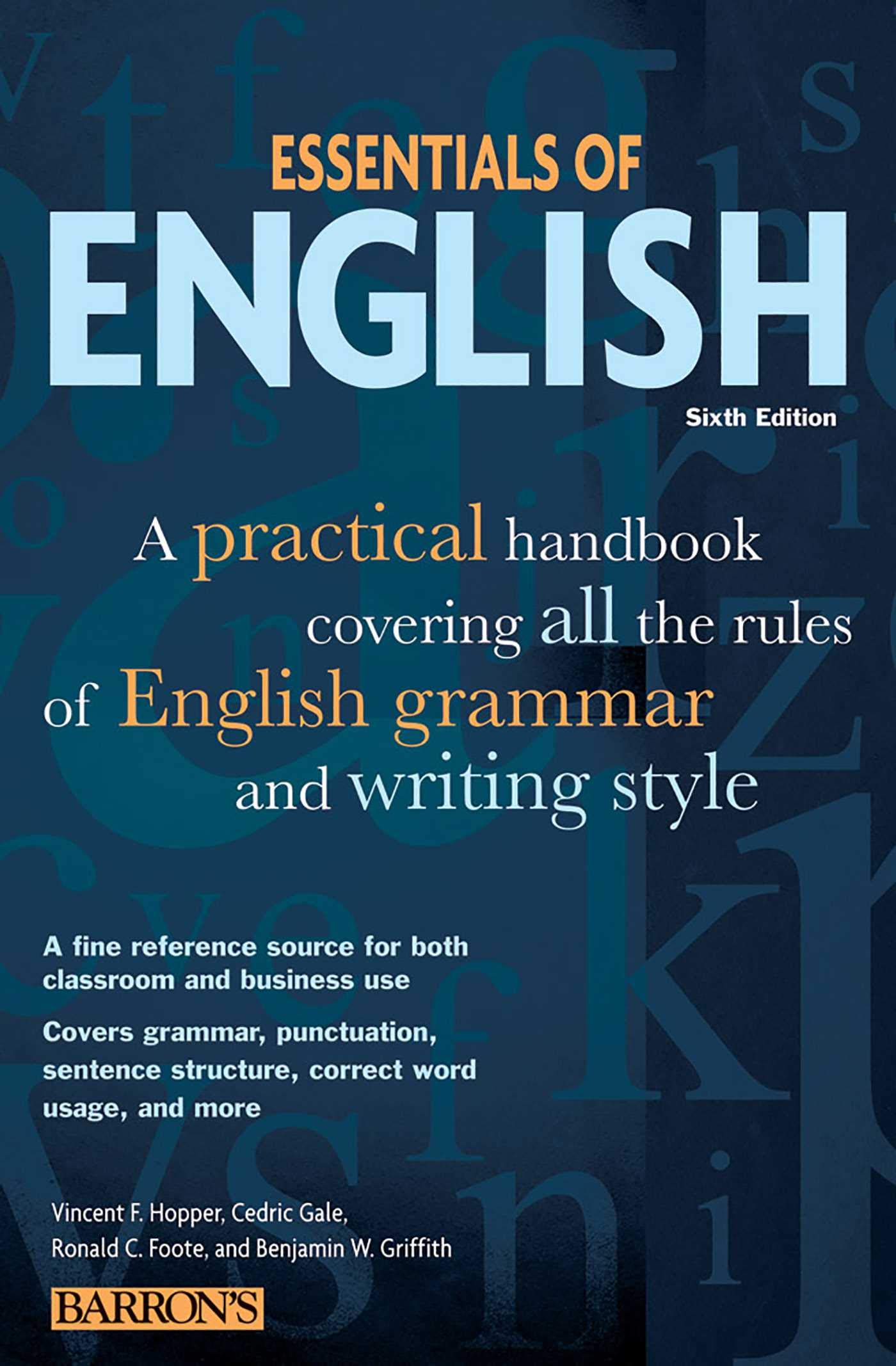 ESSENTIALS OF
ENGLISH

Sixth Edition

A practical handbook covering all the rules of English grammar and writing style

A fine reference source for both classroom and business use

Covers grammar, punctuation, sentence structure, correct word usage, and more

Vincent F. Hopper, Cedric Gale, Ronald C. Foote, and Benjamin W. Griffith

BARRON'S